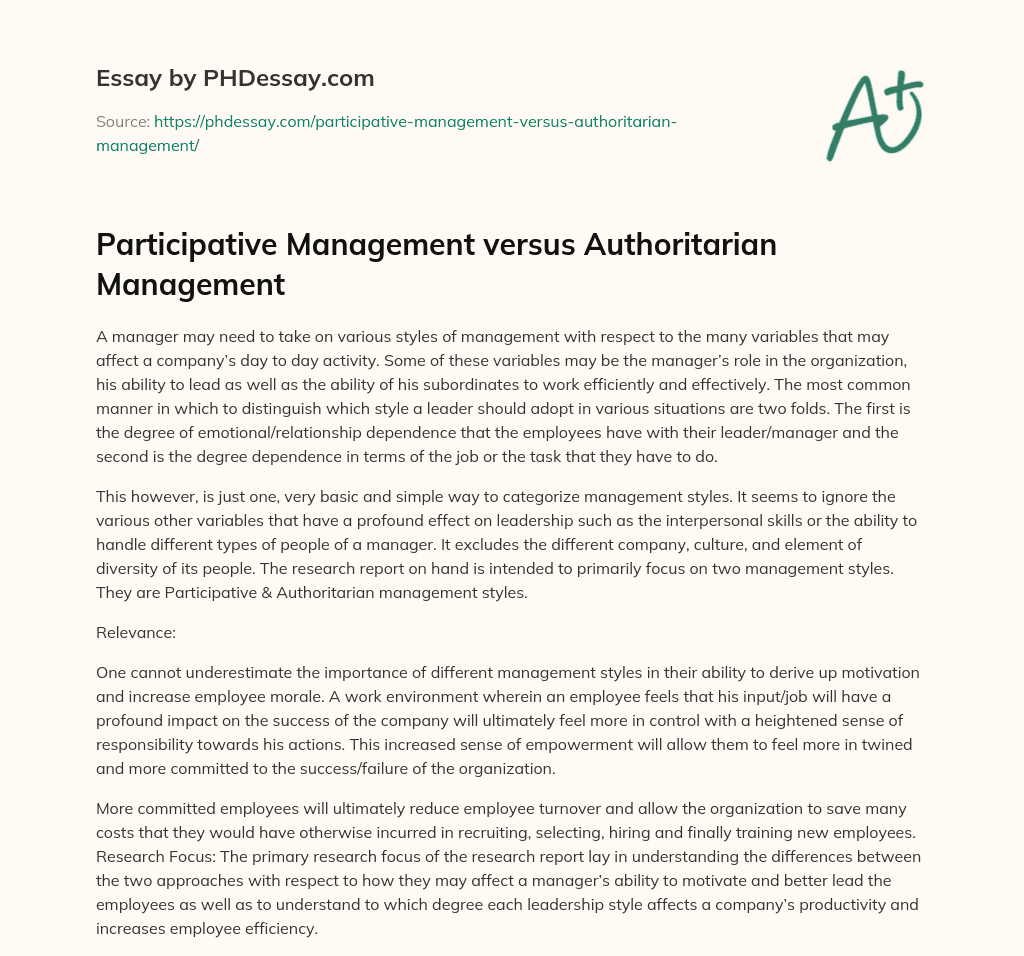 Essay by PHDessay.com

Source: https://phdessay.com/participative-management-versus-authoritarian-management/

A+

Participative Management versus Authoritarian Management

A manager may need to take on various styles of management with respect to the many variables that may affect a company's day to day activity. Some of these variables may be the manager's role in the organization, his ability to lead as well as the ability of his subordinates to work efficiently and effectively. The most common manner in which to distinguish which style a leader should adopt in various situations are two folds. The first is the degree of emotional/relationship dependence that the employees have with their leader/manager and the second is the degree dependence in terms of the job or the task that they have to do.

This however, is just one, very basic and simple way to categorize management styles. It seems to ignore the various other variables that have a profound effect on leadership such as the interpersonal skills or the ability to handle different types of people of a manager. It excludes the different company, culture, and element of diversity of its people. The research report on hand is intended to primarily focus on two management styles. They are Participative & Authoritarian management styles.

Relevance:

One cannot underestimate the importance of different management styles in their ability to derive up motivation and increase employee morale. A work environment wherein an employee feels that his input/job will have a profound impact on the success of the company will ultimately feel more in control with a heightened sense of responsibility towards his actions. This increased sense of empowerment will allow them to feel more in twined and more committed to the success/failure of the organization.

More committed employees will ultimately reduce employee turnover and allow the organization to save many costs that they would have otherwise incurred in recruiting, selecting, hiring and finally training new employees. Research Focus: The primary research focus of the research report lay in understanding the differences between the two approaches with respect to how they may affect a manager's ability to motivate and better lead the employees as well as to understand to which degree each leadership style affects a company's productivity and increases employee efficiency.